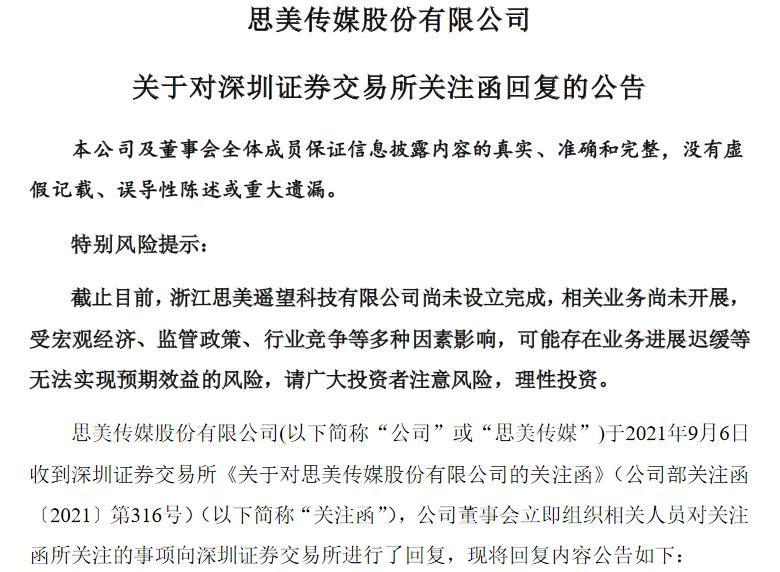 思美传媒股份有限公司

关于对深圳证券交易所关注函回复的公告

本公司及董事会全体成员保证信息披露内容的真实、准确和完整，没有虚假记载、误导性陈述或重大遗漏。

特别风险提示：

截止目前，浙江思美遥望科技有限公司尚未设立完成，相关业务尚未开展，受宏观经济、监管政策、行业竞争等多种因素影响，可能存在业务进展迟缓等无法实现预期效益的风险，请广大投资者注意风险，理性投资。

思美传媒股份有限公司(以下简称“公司”或“思美传媒”)于2021年9月6日收到深圳证券交易所《关于对思美传媒股份有限公司的关注函》（公司部关注函〔2021〕第316号）(以下简称“关注函”)，公司董事会立即组织相关人员对关注函所关注的事项向深圳证券交易所进行了回复，现将回复内容公告如下：